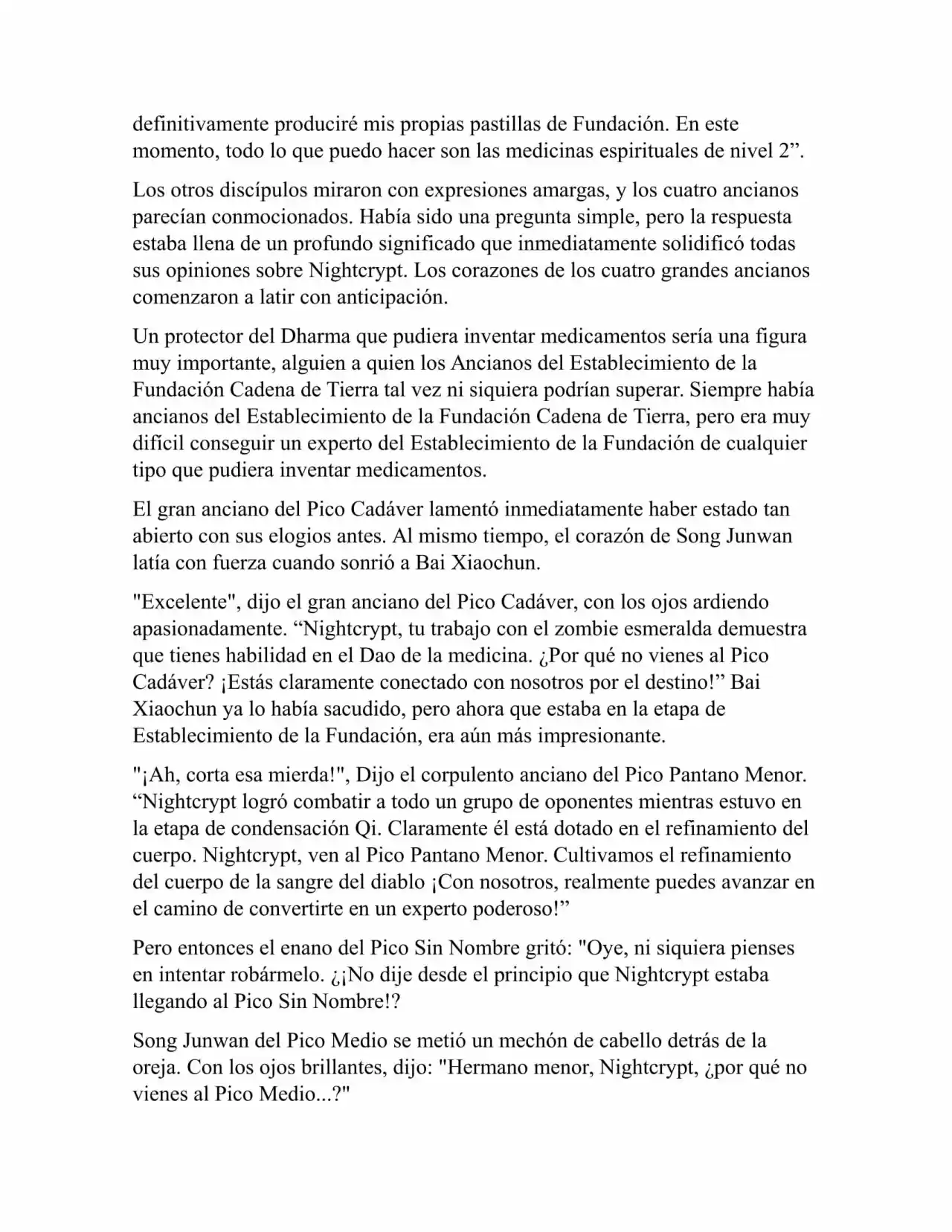 definitivamente produciré mis propias pastillas de Fundación. En este momento, todo lo que puedo hacer son las medicinas espirituales de nivel 2”.

Los otros discípulos miraron con expresiones amargas, y los cuatro ancianos parecían conmocionados. Había sido una pregunta simple, pero la respuesta estaba llena de un profundo significado que inmediatamente solidificó todas sus opiniones sobre Nightcrypt. Los corazones de los cuatro grandes ancianos comenzaron a latir con anticipación.

Un protector del Dharma que pudiera inventar medicamentos sería una figura muy importante, alguien a quien los Ancianos del Establecimiento de la Fundación Cadena de Tierra tal vez ni siquiera podrían superar. Siempre había ancianos del Establecimiento de la Fundación Cadena de Tierra, pero era muy difícil conseguir un experto del Establecimiento de la Fundación de cualquier tipo que pudiera inventar medicamentos.

El gran anciano del Pico Cadáver lamentó inmediatamente haber estado tan abierto con sus elogios antes. Al mismo tiempo, el corazón de Song Junwan latía con fuerza cuando sonrió a Bai Xiaochun.

"Excelente", dijo el gran anciano del Pico Cadáver, con los ojos ardiendo apasionadamente. “Nightcrypt, tu trabajo con el zombie esmeralda demuestra que tienes habilidad en el Dao de la medicina. ¿Por qué no vienes al Pico Cadáver? ¡Estás claramente conectado con nosotros por el destino!” Bai Xiaochun ya lo había sacudido, pero ahora que estaba en la etapa de Establecimiento de la Fundación, era aún más impresionante.

"¡Ah, corta esa mierda!", Dijo el corpulento anciano del Pico Pantano Menor. “Nightcrypt logró combatir a todo un grupo de oponentes mientras estuvo en la etapa de condensación Qi. Claramente él está dotado en el refinamiento del cuerpo. Nightcrypt, ven al Pico Pantano Menor. Cultivamos el refinamiento del cuerpo de la sangre del diablo ¡Con nosotros, realmente puedes avanzar en el camino de convertirte en un experto poderoso!”

Pero entonces el enano del Pico Sin Nombre gritó: "Oye, ni siquiera pienses en intentar robármelo. ¿¡No dije desde el principio que Nightcrypt estaba llegando al Pico Sin Nombre!?

Song Junwan del Pico Medio se metió un mechón de cabello detrás de la oreja. Con los ojos brillantes, dijo: "Hermano menor, Nightcrypt, ¿por qué no vienes al Pico Medio...?"